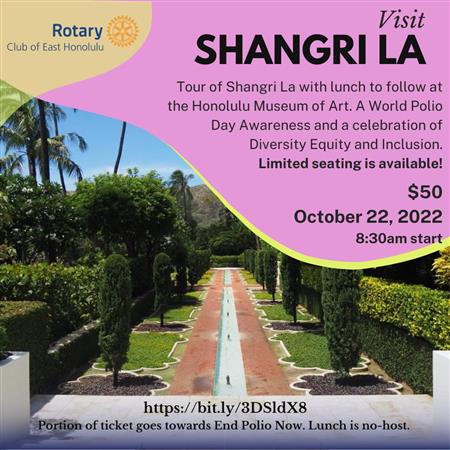 Rotary
Club of East Honolulu

Visit
SHANGRI LA

Tour of Shangri La with lunch to follow at the Honolulu Museum of Art. A World Polio Day Awareness and a celebration of Diversity Equity and Inclusion. Limited seating is available!

$50
October 22, 2022
8:30am start

https://bit.ly/3DSldX8
Portion of ticket goes towards End Polio Now. Lunch is no-host.